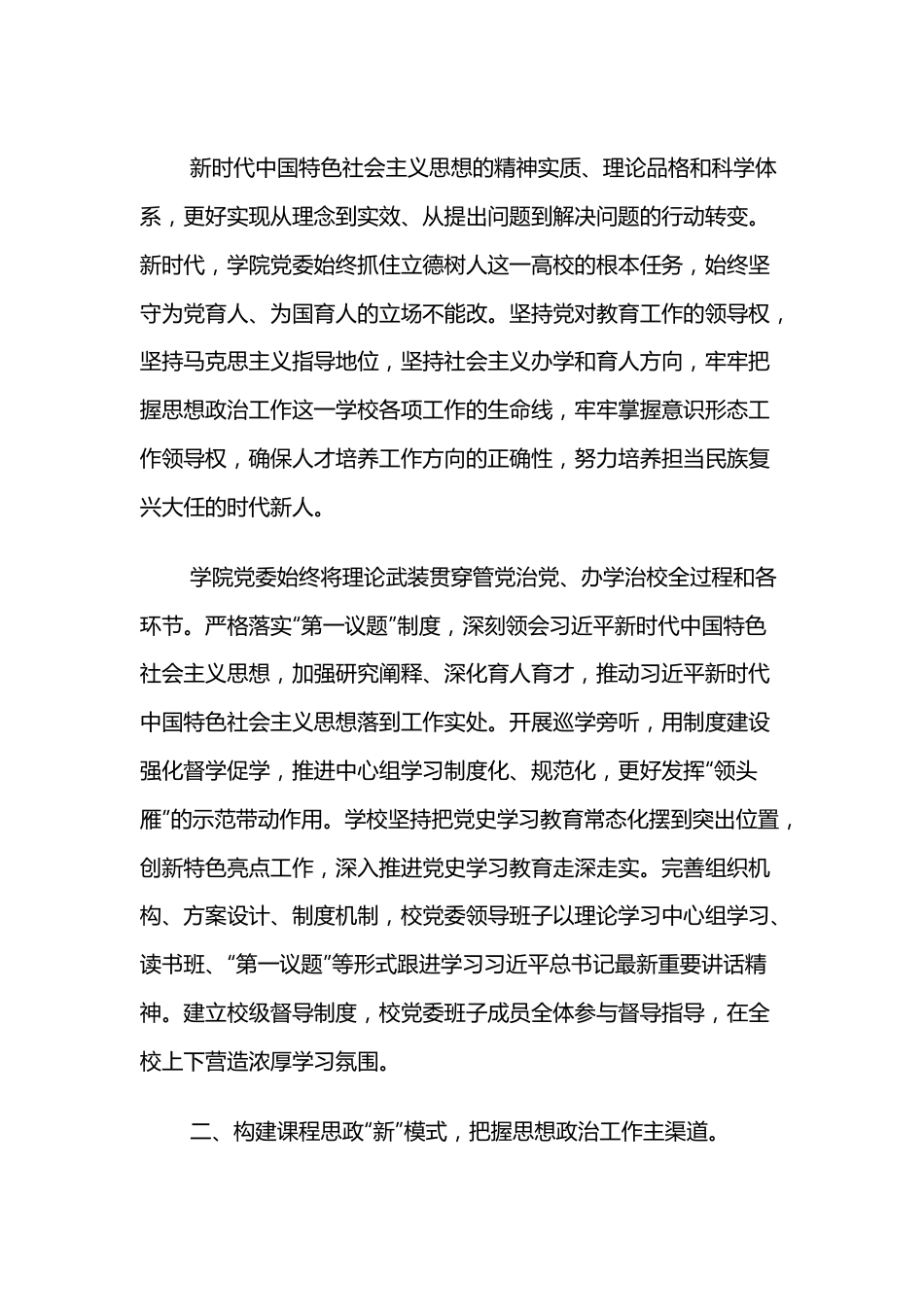 新时代中国特色社会主义思想的精神实质、理论品格和科学体系，更好实现从理念到实效、从提出问题到解决问题的行动转变。新时代，学院党委始终抓住立德树人这一高校的根本任务，始终坚守为党育人、为国育人的立场不能改。坚持党对教育工作的领导权，坚持马克思主义指导地位，坚持社会主义办学和育人方向，牢牢把握思想政治工作这一学校各项工作的生命线，牢牢掌握意识形态工作领导权，确保人才培养工作方向的正确性，努力培养担当民族复兴大任的时代新人。

学院党委始终将理论武装贯穿管党治党、办学治校全过程和各环节。严格落实“第一议题”制度，深刻领会习近平新时代中国特色社会主义思想，加强研究阐释、深化育人育才，推动习近平新时代中国特色社会主义思想落到工作实处。开展巡学旁听，用制度建设强化督学促学，推进中心组学习制度化、规范化，更好发挥“领头雁”的示范带动作用。学校坚持把党史学习教育常态化摆到突出位置，创新特色亮点工作，深入推进党史学习教育走深走实。完善组织机构、方案设计、制度机制，校党委领导班子以理论学习中心组学习、读书班、“第一议题”等形式跟进学习习近平总书记最新重要讲话精神。建立校级督导制度，校党委班子成员全体参与督导指导，在全校上下营造浓厚学习氛围。

二、构建课程思政“新”模式，把握思想政治工作主渠道。